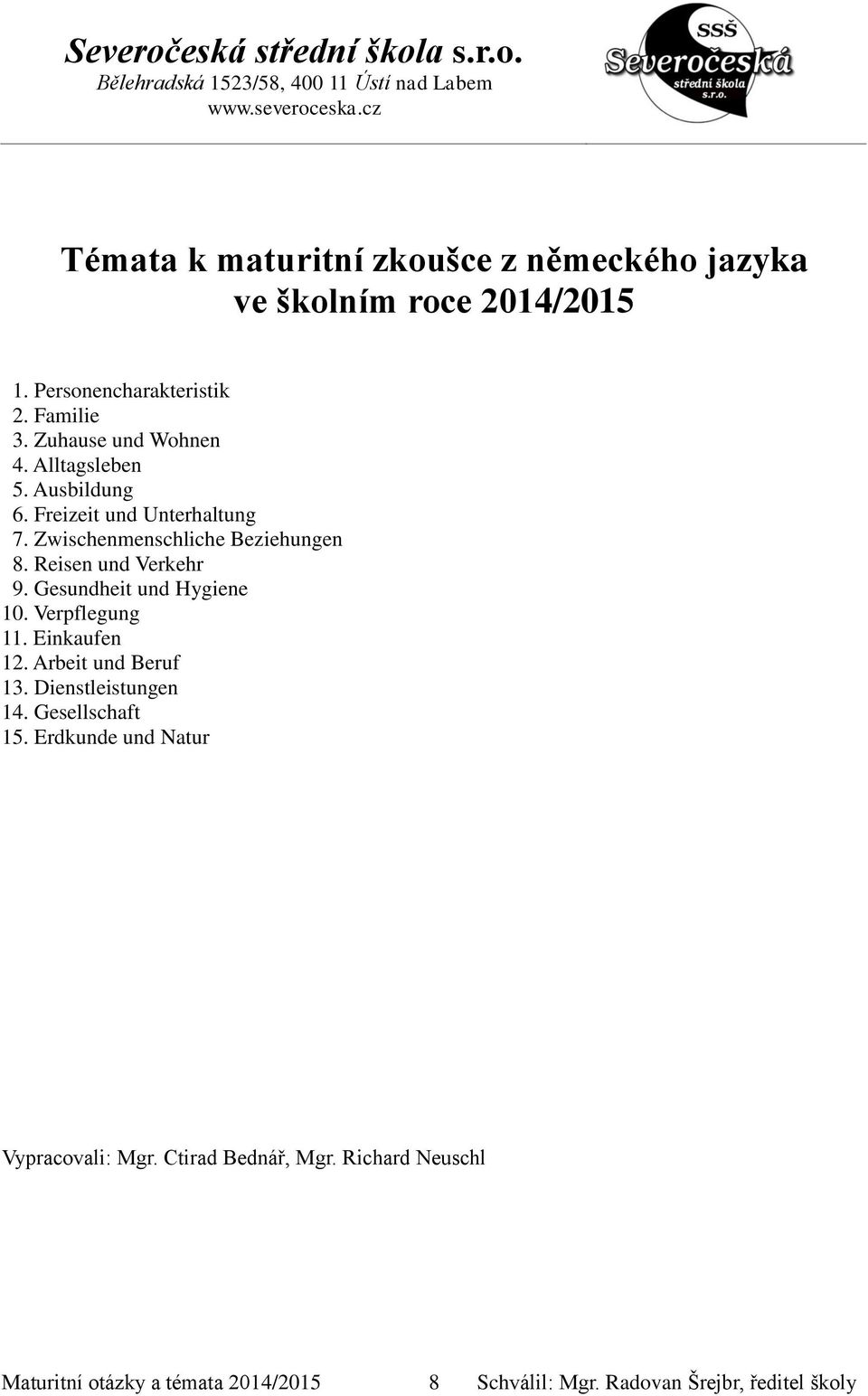 Severočeská střední škola s.r.o.
Bělehradská 1523/58, 400 11 Ústí nad Labem
www.severoceska.cz

SSŠ
Severočeská
střední škola
s.r.o.

Témata k maturitní zkoušce z německého jazyka ve školním roce 2014/2015

1. Personencharakteristik
2. Familie
3. Zuhause und Wohnen
4. Alltagsleben
5. Ausbildung
6. Freizeit und Unterhaltung
7. Zwischenmenschliche Beziehungen
8. Reisen und Verkehr
9. Gesundheit und Hygiene
10. Verpflegung
11. Einkaufen
12. Arbeit und Beruf
13. Dienstleistungen
14. Gesellschaft
15. Erdkunde und Natur

Vypracovali: Mgr. Ctirad Bednář, Mgr. Richard Neuschl

Maturitní otázky a témata 2014/2015 8 Schválil: Mgr. Radovan Šrejbr, ředitel školy